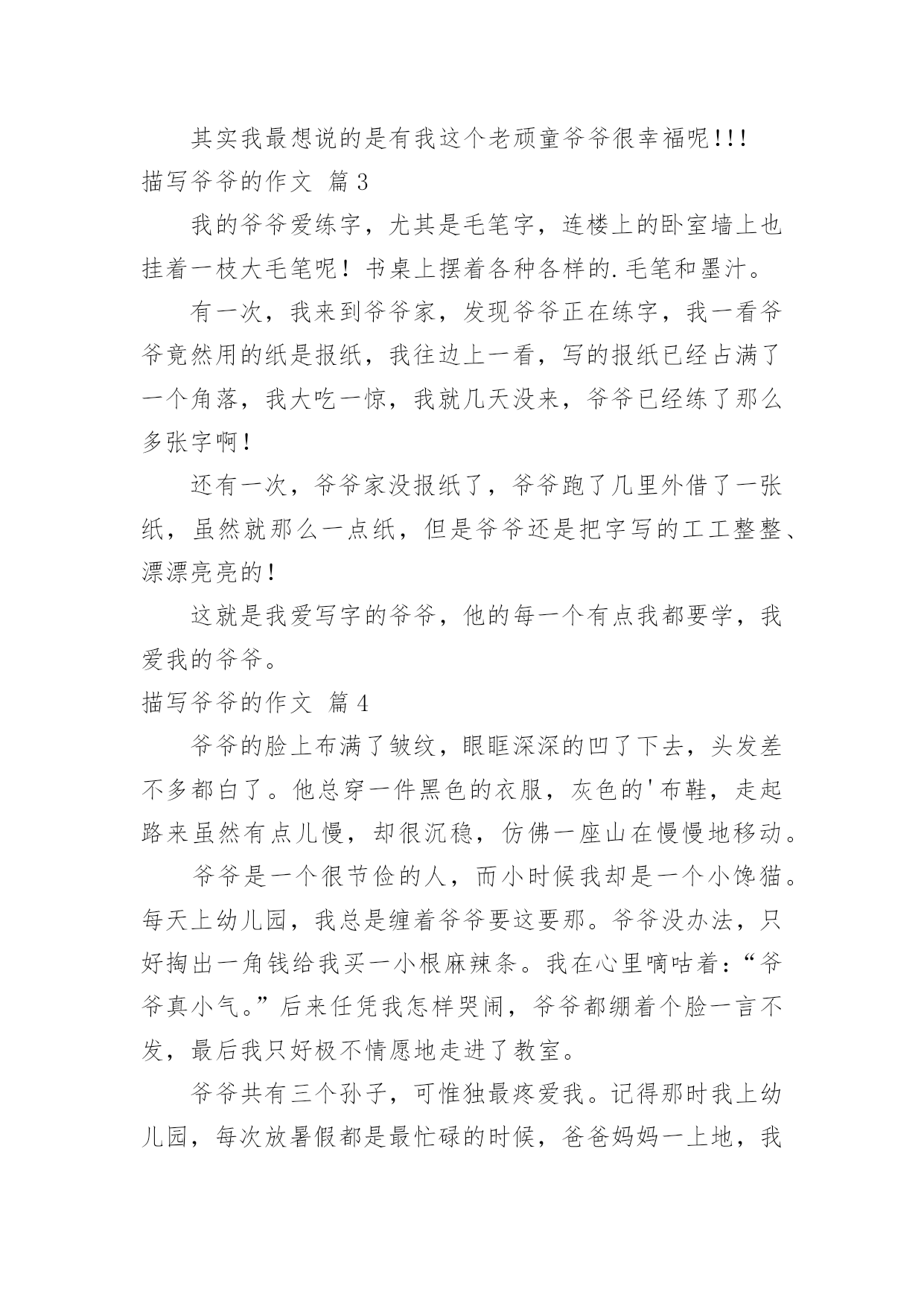 其实我最想说的是有我这个老顽童爷爷很幸福呢!!!

描写爷爷的作文 篇3

我的爷爷爱练字，尤其是毛笔字，连楼上的卧室墙上也挂着一枝大毛笔呢！书桌上摆着各种各样的.毛笔和墨汁。

有一次，我来到爷爷家，发现爷爷正在练字，我一看爷爷竟然用的纸是报纸，我往边上一看，写的报纸已经占满了一个角落，我大吃一惊，我就几天没来，爷爷已经练了那么多张字啊！

还有一次，爷爷家没报纸了，爷爷跑了几里外借了一张纸，虽然就那么一点纸，但是爷爷还是把字写的工工整整、漂漂亮亮的！

这就是我爱写字的爷爷，他的每一个有点我都要学，我爱我的爷爷。

描写爷爷的作文 篇4

爷爷的脸上布满了皱纹，眼眶深深的凹了下去，头发差不多都白了。他总穿一件黑色的衣服，灰色的'布鞋，走起路来虽然有点儿慢，却很沉稳，仿佛一座山在慢慢地移动。

爷爷是一个很节俭的人，而小时候我却是一个小馋猫。每天上幼儿园，我总是缠着爷爷要这要那。爷爷没办法，只好掏出一角钱给我买一小根麻辣条。我在心里嘀咕着：“爷爷真小气。”后来任凭我怎样哭闹，爷爷都绷着个脸一言不发，最后我只好极不情愿地走进了教室。

爷爷共有三个孙子，可惟独最疼爱我。记得那时我上幼儿园，每次放暑假都是最忙碌的时候，爸爸妈妈一上地，我